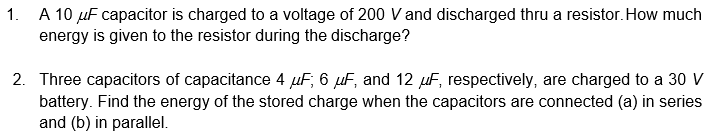 1. A 10 $\mu F$ capacitor is charged to a voltage of 200 $V$ and discharged thru a resistor. How much energy is given to the resistor during the discharge?

2. Three capacitors of capacitance 4 $\mu F$; 6 $\mu F$, and 12 $\mu F$, respectively, are charged to a 30 $V$ battery. Find the energy of the stored charge when the capacitors are connected (a) in series and (b) in parallel.